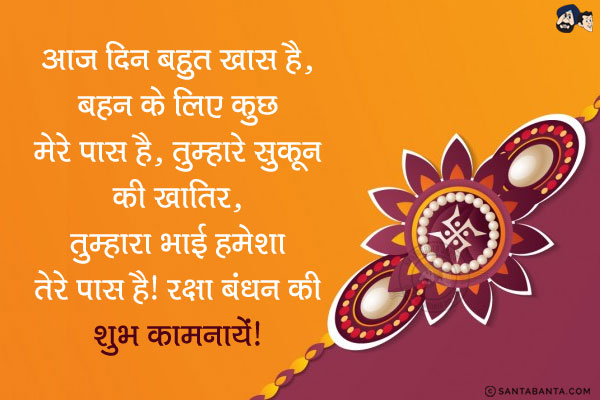 आज दिन बहुत खास है,
बहन के लिए कुछ
मेरे पास है, तुम्हारे सुकून
की खातिर,
तुम्हारा भाई हमेशा
तेरे पास है! रक्षा बंधन की
शुभ कामनायें!

© SANTABANTA.COM